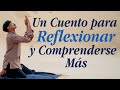 Un Cuento para Reflexionar y Comprenderse Más